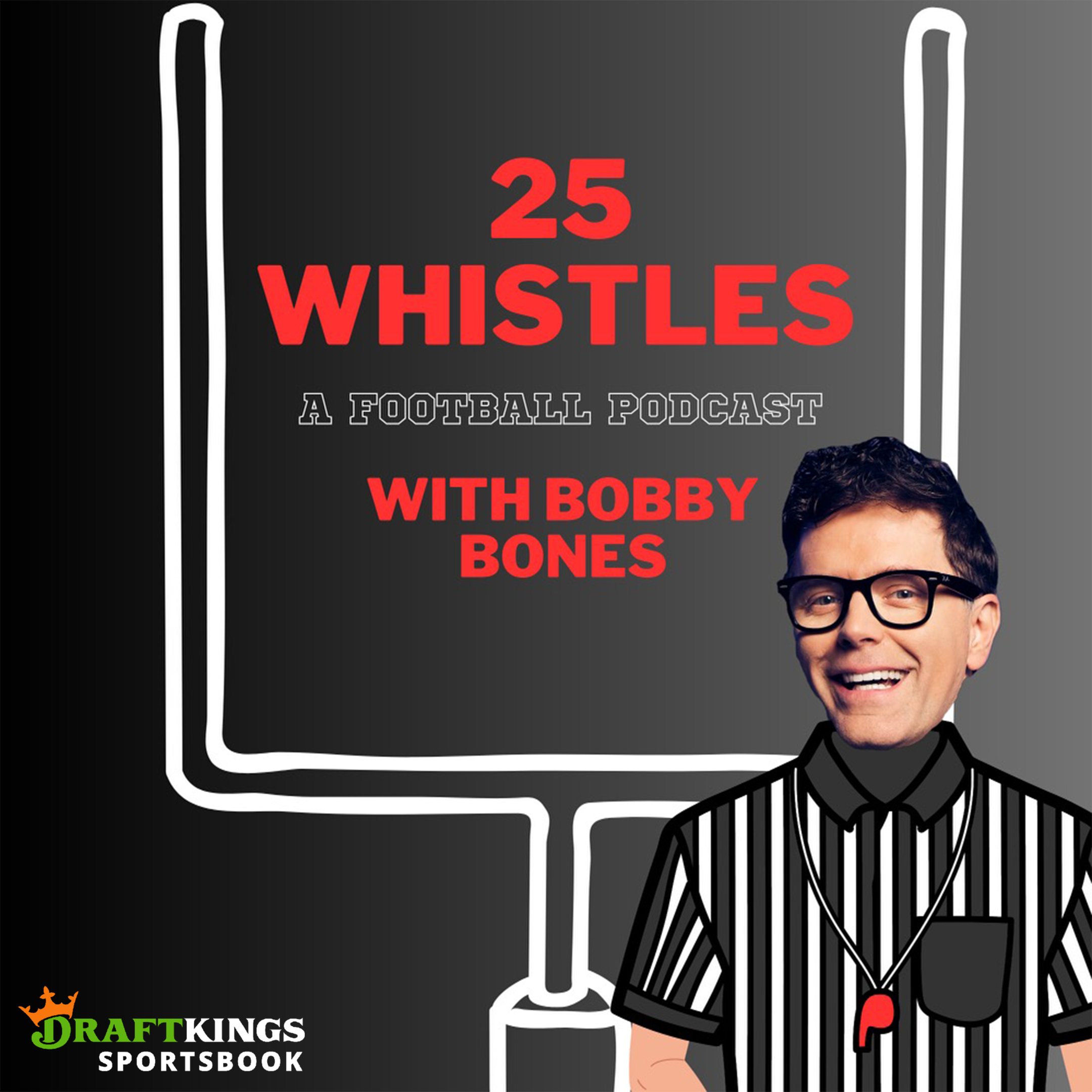 25 WHISTLES

A FOOTBALL PODCAST

WITH BOBBY BONES

DRAFTKINGS SPORTSBOOK